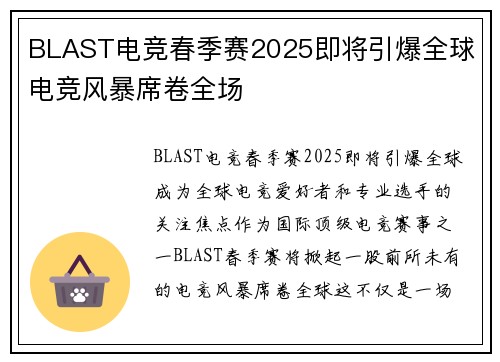 BLAST电竞春季赛2025即将引爆全球电竞风暴席卷全场

BLAST电竞春季赛2025即将引爆全球成为全球电竞爱好者和专业选手的关注焦点作为国际顶级电竞赛事之一BLAST春季赛将掀起一股前所未有的电竞风暴席卷全球这不仅是一场